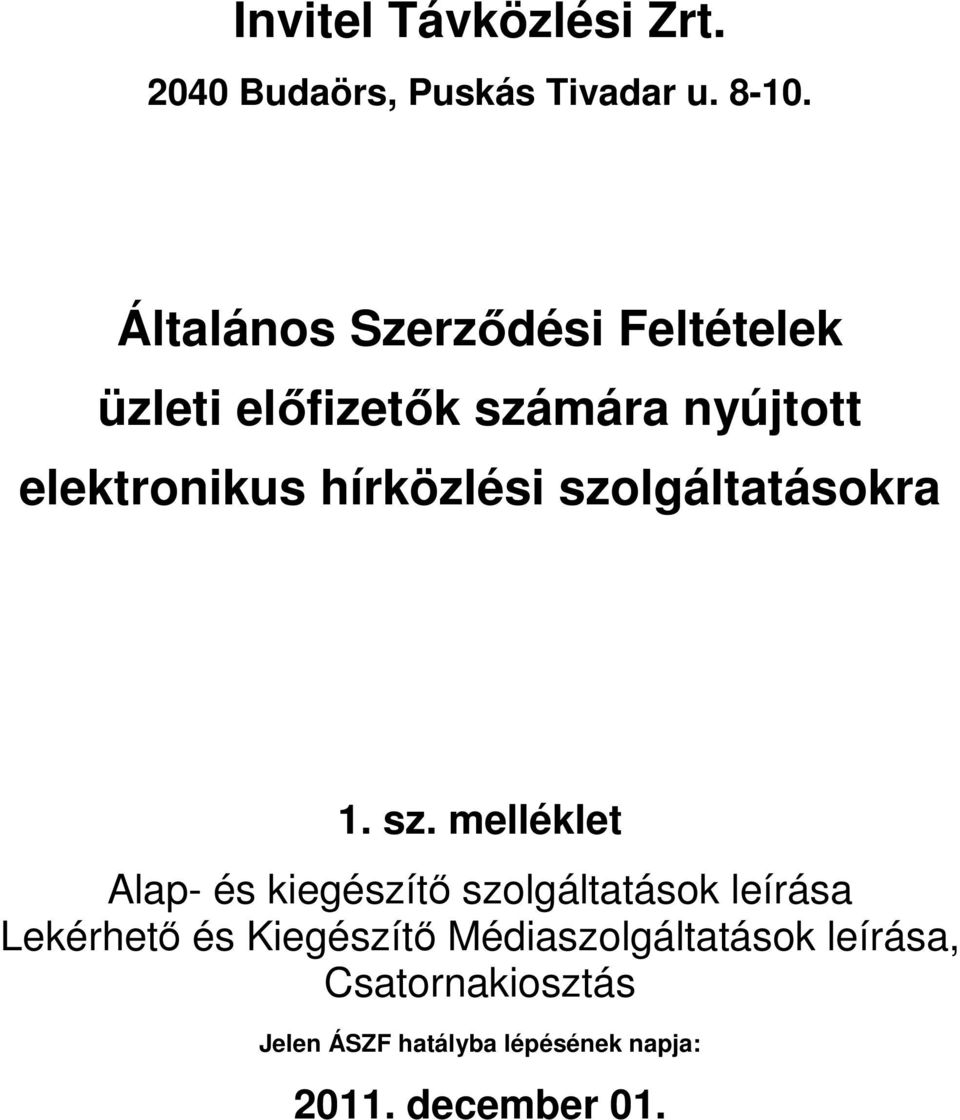 Invitel Távközlési Zrt.

2040 Budaörs, Puskás Tivadar u. 8-10.

Általános Szerződési Feltételek

üzleti előfizetők számára nyújtott

elektronikus hírközlési szolgáltatásokra

1. sz. melléklet

Alap- és kiegészítő szolgáltatások leírása

Lekérhető és Kiegészítő Médiaszolgáltatások leírása,

Csatornakiosztás

Jelen ÁSZF hatályba lépésének napja:

2011. december 01.